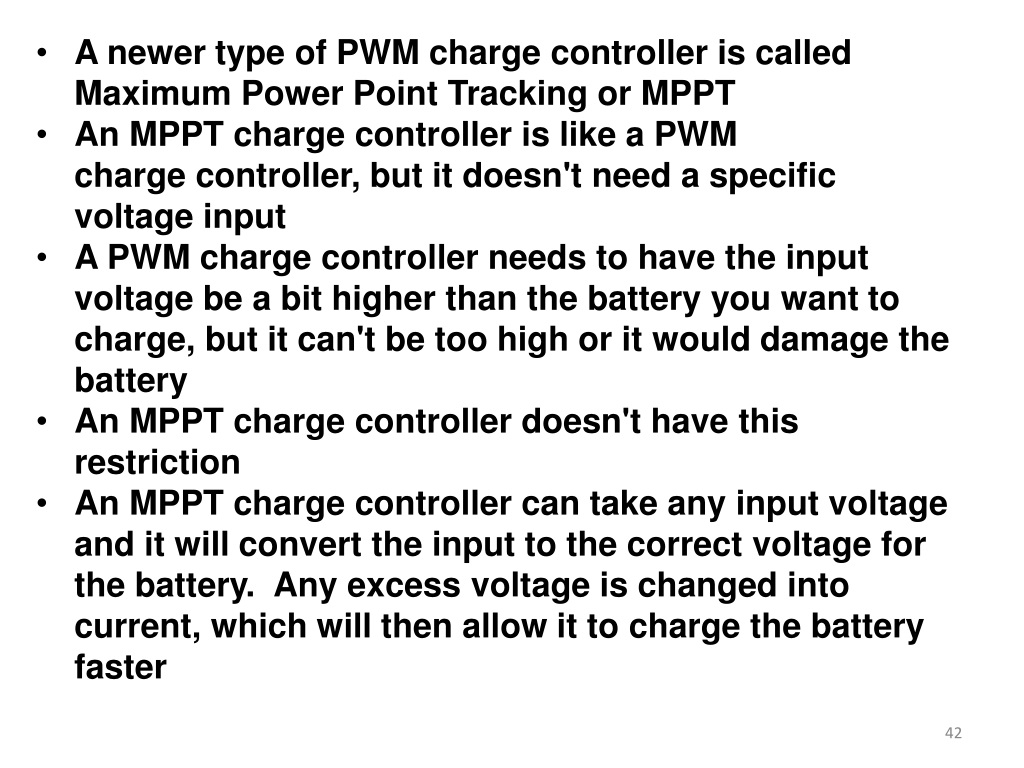 • A newer type of PWM charge controller is called Maximum Power Point Tracking or MPPT
• An MPPT charge controller is like a PWM charge controller, but it doesn't need a specific voltage input
• A PWM charge controller needs to have the input voltage be a bit higher than the battery you want to charge, but it can't be too high or it would damage the battery
• An MPPT charge controller doesn't have this restriction
• An MPPT charge controller can take any input voltage and it will convert the input to the correct voltage for the battery. Any excess voltage is changed into current, which will then allow it to charge the battery faster

42